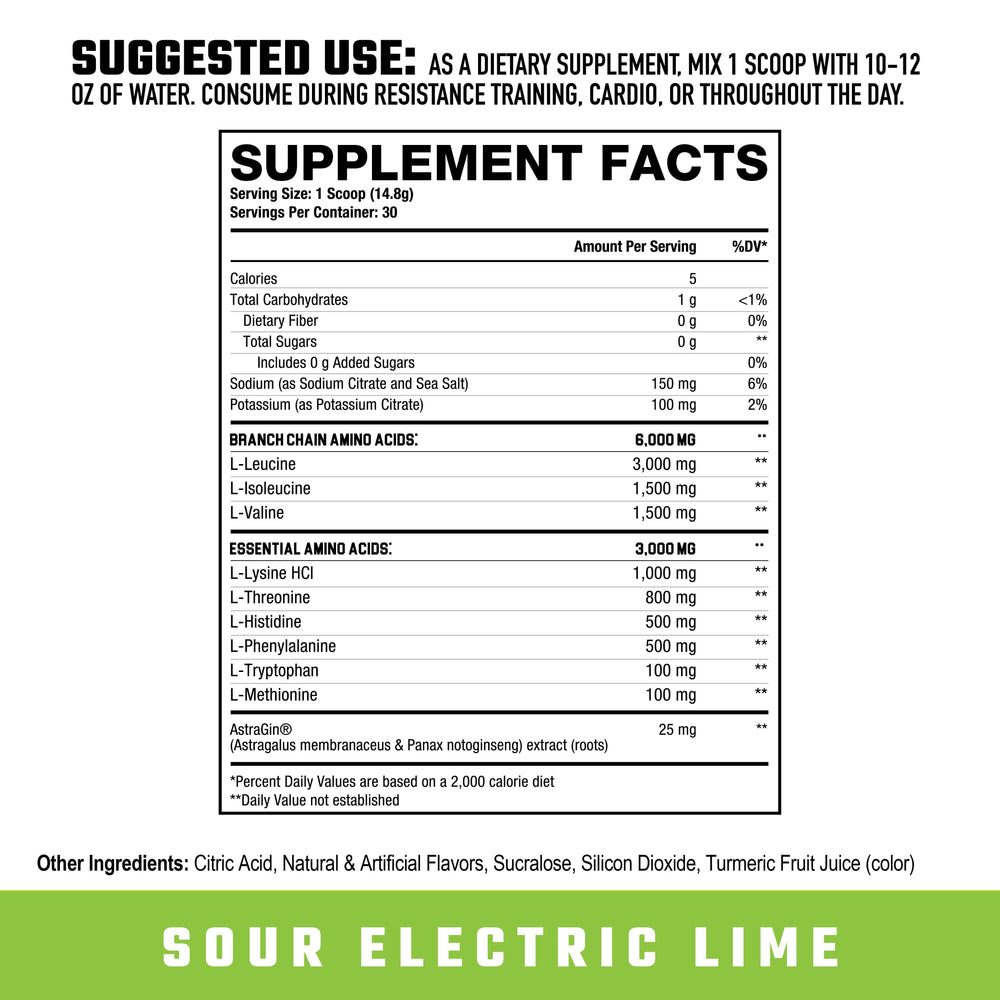 SUGGESTED USE: AS A DIETARY SUPPLEMENT, MIX 1 SCOOP WITH 10-12 OZ OF WATER. CONSUME DURING RESISTANCE TRAINING, CARDIO, OR THROUGHOUT THE DAY.

SUPPLEMENT FACTS
Serving Size: 1 Scoop (14.8g)
Servings Per Container: 30

| | Amount Per Serving | %DV* |
|---|---|---|
| Calories | 5 | |
| Total Carbohydrates | 1 g | <1% |
| Dietary Fiber | 0 g | 0% |
| Total Sugars | 0 g | ** |
| Includes 0 g Added Sugars | | 0% |
| Sodium (as Sodium Citrate and Sea Salt) | 150 mg | 6% |
| Potassium (as Potassium Citrate) | 100 mg | 2% |
| BRANCH CHAIN AMINO ACIDS: | 6,000 MG | ** |
| L-Leucine | 3,000 mg | ** |
| L-Isoleucine | 1,500 mg | ** |
| L-Valine | 1,500 mg | ** |
| ESSENTIAL AMINO ACIDS: | 3,000 MG | ** |
| L-Lysine HCl | 1,000 mg | ** |
| L-Threonine | 800 mg | ** |
| L-Histidine | 500 mg | ** |
| L-Phenylalanine | 500 mg | ** |
| L-Tryptophan | 100 mg | ** |
| L-Methionine | 100 mg | ** |
| AstraGin® (Astragalus membranaceus & Panax notoginseng) extract (roots) | 25 mg | ** |

*Percent Daily Values are based on a 2,000 calorie diet
**Daily Value not established

Other Ingredients: Citric Acid, Natural & Artificial Flavors, Sucralose, Silicon Dioxide, Turmeric Fruit Juice (color)

SOUR ELECTRIC LIME